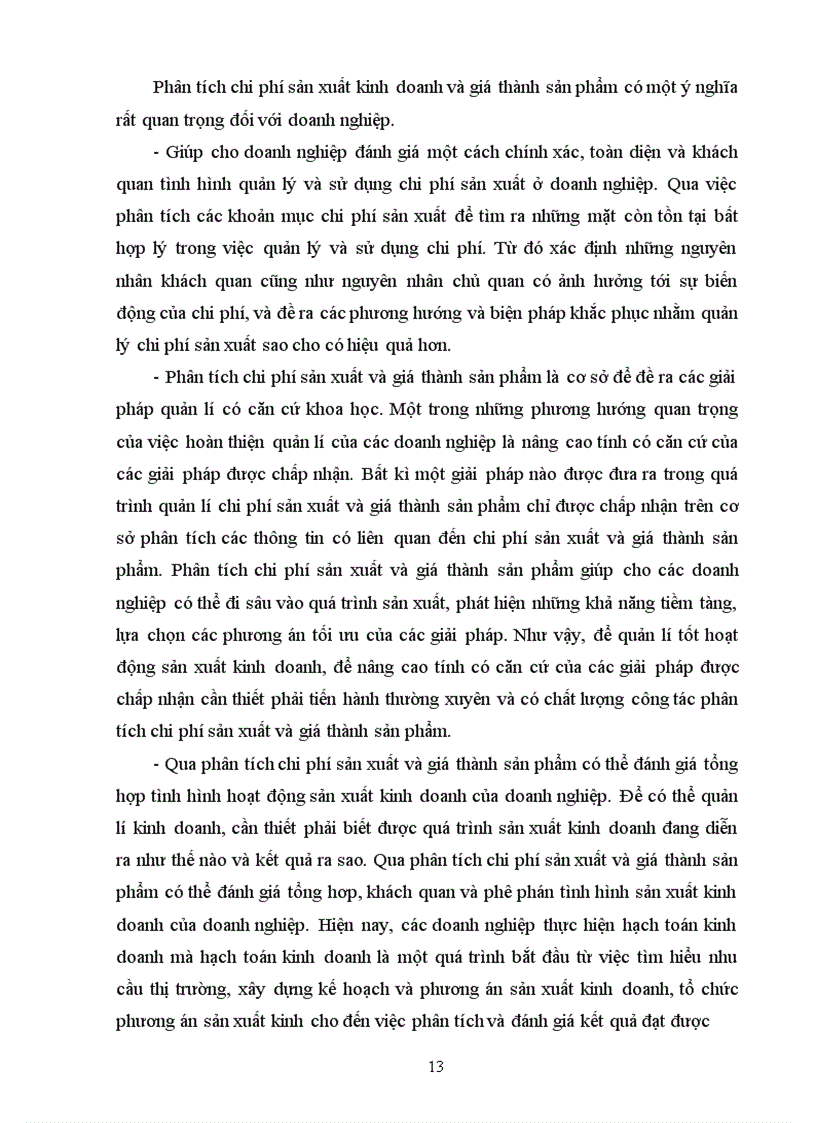 Phân tích chi phí sản xuất kinh doanh và giá thành sản phẩm có một ý nghĩa rất quan trọng đối với doanh nghiệp.

- Giúp cho doanh nghiệp đánh giá một cách chính xác, toàn diện và khách quan tình hình quản lý và sử dụng chi phí sản xuất ở doanh nghiệp. Qua việc phân tích các khoản mục chi phí sản xuất để tìm ra những mặt còn tồn tại bất hợp lý trong việc quản lý và sử dụng chi phí. Từ đó xác định những nguyên nhân khách quan cũng như nguyên nhân chủ quan có ảnh hưởng tới sự biến động của chi phí, và đề ra các phương hướng và biện pháp khắc phục nhằm quản lý chi phí sản xuất sao cho có hiệu quả hơn.

- Phân tích chi phí sản xuất và giá thành sản phẩm là cơ sở để đề ra các giải pháp quản lí có căn cứ khoa học. Một trong những phương hướng quan trọng của việc hoàn thiện quản lí của các doanh nghiệp là nâng cao tính có căn cứ của các giải pháp được chấp nhận. Bất kì một giải pháp nào được đưa ra trong quá trình quản lí chi phí sản xuất và giá thành sản phẩm chỉ được chấp nhận trên cơ sở phân tích các thông tin có liên quan đến chi phí sản xuất và giá thành sản phẩm. Phân tích chi phí sản xuất và giá thành sản phẩm giúp cho các doanh nghiệp có thể đi sâu vào quá trình sản xuất, phát hiện những khả năng tiềm tàng, lựa chọn các phương án tối ưu của các giải pháp. Như vậy, để quản lí tốt hoạt động sản xuất kinh doanh, để nâng cao tính có căn cứ của các giải pháp được chấp nhận cần thiết phải tiến hành thường xuyên và có chất lượng công tác phân tích chi phí sản xuất và giá thành sản phẩm.

- Qua phân tích chi phí sản xuất và giá thành sản phẩm có thể đánh giá tổng hợp tình hình hoạt động sản xuất kinh doanh của doanh nghiệp. Để có thể quản lí kinh doanh, cần thiết phải biết được quá trình sản xuất kinh doanh đang diễn ra như thế nào và kết quả ra sao. Qua phân tích chi phí sản xuất và giá thành sản phẩm có thể đánh giá tổng hợp, khách quan và phê phán tình hình sản xuất kinh doanh của doanh nghiệp. Hiện nay, các doanh nghiệp thực hiện hạch toán kinh doanh mà hạch toán kinh doanh là một quá trình bắt đầu từ việc tìm hiểu nhu cầu thị trường, xây dựng kế hoạch và phương án sản xuất kinh doanh, tổ chức phương án sản xuất kinh cho đến việc phân tích và đánh giá kết quả đạt được

13